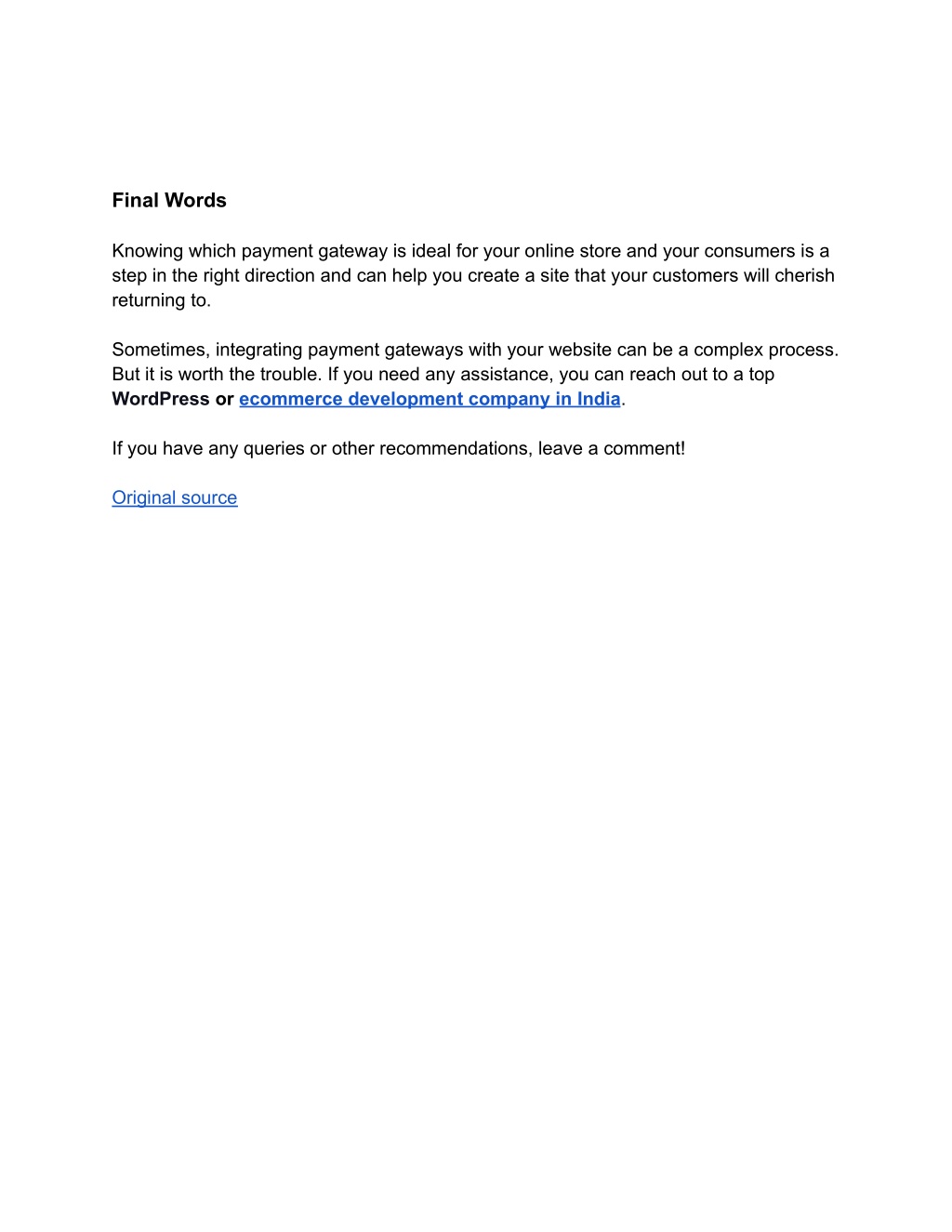 Final Words

Knowing which payment gateway is ideal for your online store and your consumers is a step in the right direction and can help you create a site that your customers will cherish returning to.

Sometimes, integrating payment gateways with your website can be a complex process. But it is worth the trouble. If you need any assistance, you can reach out to a top WordPress or ecommerce development company in India.

If you have any queries or other recommendations, leave a comment!

Original source